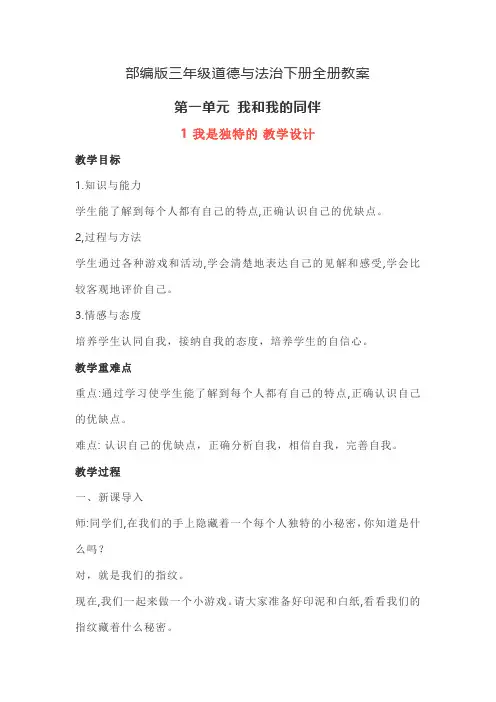 部编版三年级道德与法治下册全册教案

第一单元 我和我的同伴

1 我是独特的 教学设计

教学目标

1.知识与能力

学生能了解到每个人都有自己的特点,正确认识自己的优缺点。

2,过程与方法

学生通过各种游戏和活动,学会清楚地表达自己的见解和感受,学会比较客观地评价自己。

3.情感与态度

培养学生认同自我，接纳自我的态度，培养学生的自信心。

教学重难点

重点:通过学习使学生能了解到每个人都有自己的特点,正确认识自己的优缺点。

难点: 认识自己的优缺点，正确分析自我，相信自我，完善自我。

教学过程

一、新课导入

师:同学们,在我们的手上隐藏着一个每个人独特的小秘密,你知道是什么吗？

对，就是我们的指纹。

现在,我们一起来做一个小游戏。请大家准备好印泥和白纸,看看我们的指纹藏着什么秘密。